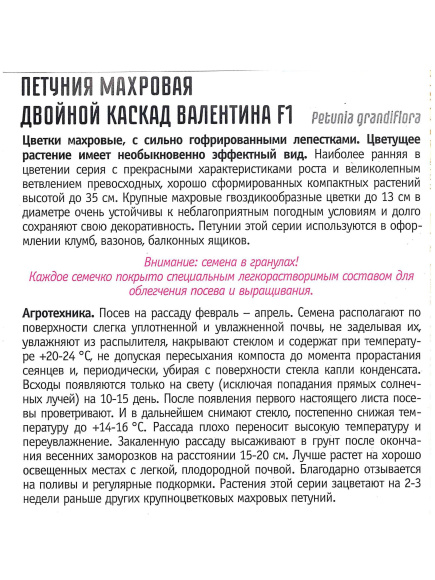 ПЕТУНИЯ МАХРОВАЯ
ДВОЙНОЙ КАСКАД ВАЛЕНТИНА F1 Petunia grandiflora

Цветки махровые, с сильно гофрированными лепестками. Цветущее растение имеет необыкновенно эффектный вид. Наиболее ранняя в цветении серия с прекрасными характеристиками роста и великолепным ветвлением превосходных, хорошо сформированных компактных растений высотой до 35 см. Крупные махровые гвоздикообразные цветки до 13 см в диаметре очень устойчивы к неблагоприятным погодным условиям и долго сохраняют свою декоративность. Петунии этой серии используются в оформлении клумб, вазонов, балконных ящиков.

Внимание: семена в гранулах!
Каждое семечко покрыто специальным легкорастворимым составом для облегчения посева и выращивания.

Агротехника. Посев на рассаду февраль – апрель. Семена располагают по поверхности слегка уплотненной и увлажненной почвы, не заделывая их, увлажняют из распылителя, накрывают стеклом и содержат при температуре +20-24 °С, не допуская пересыхания компоста до момента прорастания сеянцев и, периодически, убирая с поверхности стекла капли конденсата. Всходы появляются только на свету (исключая попадания прямых солнечных лучей) на 10-15 день. После появления первого настоящего листа посевы проветривают. И в дальнейшем снимают стекло, постепенно снижая температуру до +14-16 °С. Рассада плохо переносит высокую температуру и переувлажнение. Закаленную рассаду высаживают в грунт после окончания весенних заморозков на расстоянии 15-20 см. Лучше растет на хорошо освещенных местах с легкой, плодородной почвой. Благодарно отзывается на поливы и регулярные подкормки. Растения этой серии зацветают на 2-3 недели раньше других крупноцветковых махровых петуний.